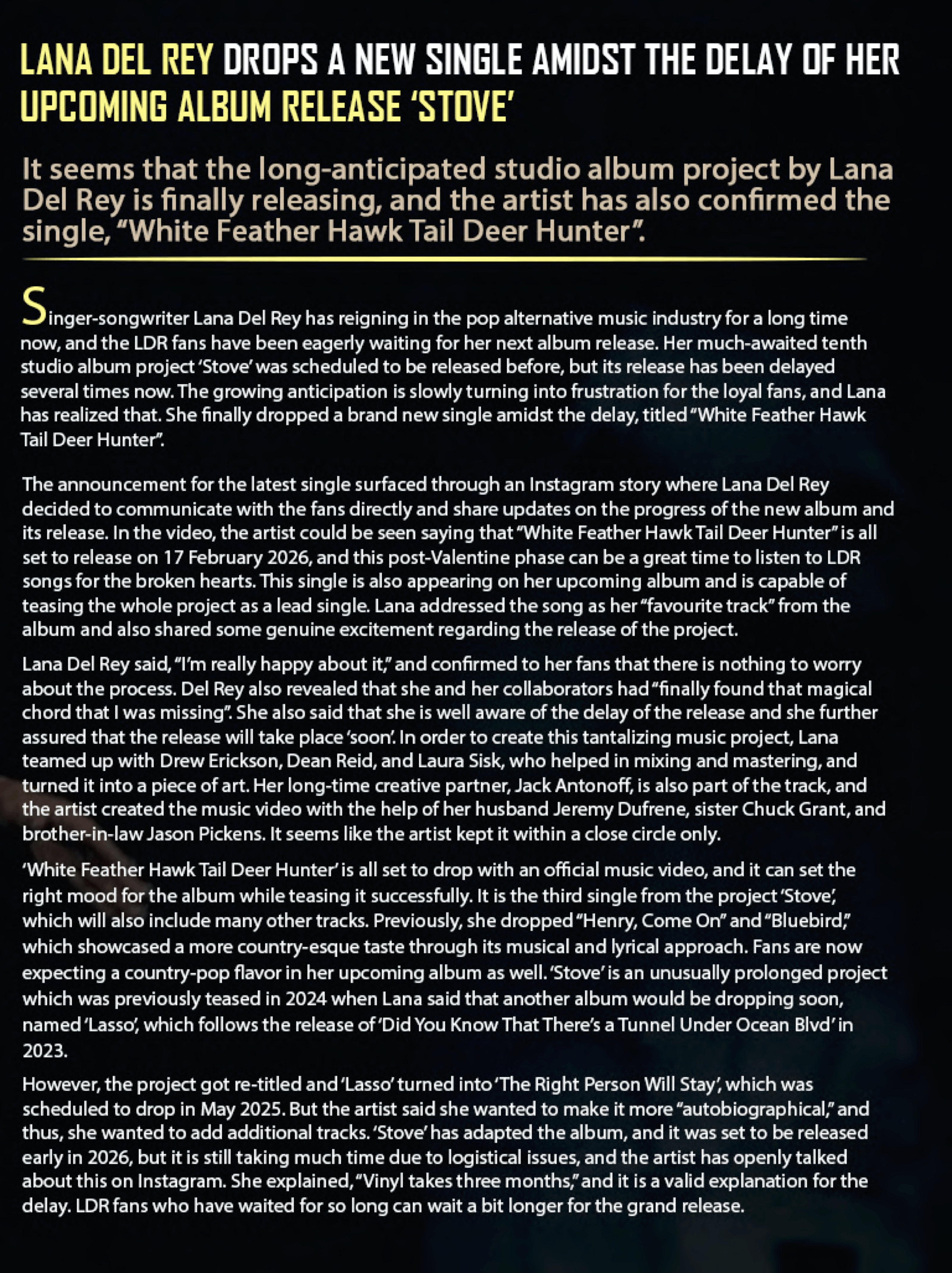 LANA DEL REY DROPS A NEW SINGLE AMIDST THE DELAY OF HER UPCOMING ALBUM RELEASE 'STOVE'

It seems that the long-anticipated studio album project by Lana Del Rey is finally releasing, and the artist has also confirmed the single, "White Feather Hawk Tail Deer Hunter".

Singer-songwriter Lana Del Rey has reigning in the pop alternative music industry for a long time now, and the LDR fans have been eagerly waiting for her next album release. Her much-awaited tenth studio album project 'Stove' was scheduled to be released before, but its release has been delayed several times now. The growing anticipation is slowly turning into frustration for the loyal fans, and Lana has realized that. She finally dropped a brand new single amidst the delay, titled "White Feather Hawk Tail Deer Hunter".

The announcement for the latest single surfaced through an Instagram story where Lana Del Rey decided to communicate with the fans directly and share updates on the progress of the new album and its release. In the video, the artist could be seen saying that "White Feather Hawk Tail Deer Hunter" is all set to release on 17 February 2026, and this post-Valentine phase can be a great time to listen to LDR songs for the broken hearts. This single is also appearing on her upcoming album and is capable of teasing the whole project as a lead single. Lana addressed the song as her "favourite track" from the album and also shared some genuine excitement regarding the release of the project.

Lana Del Rey said, "I'm really happy about it," and confirmed to her fans that there is nothing to worry about the process. Del Rey also revealed that she and her collaborators had "finally found that magical chord that I was missing". She also said that she is well aware of the delay of the release and she further assured that the release will take place 'soon'. In order to create this tantalizing music project, Lana teamed up with Drew Erickson, Dean Reid, and Laura Sisk, who helped in mixing and mastering, and turned it into a piece of art. Her long-time creative partner, Jack Antonoff, is also part of the track, and the artist created the music video with the help of her husband Jeremy Dufrene, sister Chuck Grant, and brother-in-law Jason Pickens. It seems like the artist kept it within a close circle only.

'White Feather Hawk Tail Deer Hunter' is all set to drop with an official music video, and it can set the right mood for the album while teasing it successfully. It is the third single from the project 'Stove', which will also include many other tracks. Previously, she dropped "Henry, Come On" and "Bluebird," which showcased a more country-esque taste through its musical and lyrical approach. Fans are now expecting a country-pop flavor in her upcoming album as well. 'Stove' is an unusually prolonged project which was previously teased in 2024 when Lana said that another album would be dropping soon, named 'Lasso', which follows the release of 'Did You Know That There's a Tunnel Under Ocean Blvd' in 2023.

However, the project got re-titled and 'Lasso' turned into 'The Right Person Will Stay', which was scheduled to drop in May 2025. But the artist said she wanted to make it more "autobiographical," and thus, she wanted to add additional tracks. 'Stove' has adapted the album, and it was set to be released early in 2026, but it is still taking much time due to logistical issues, and the artist has openly talked about this on Instagram. She explained, "Vinyl takes three months," and it is a valid explanation for the delay. LDR fans who have waited for so long can wait a bit longer for the grand release.